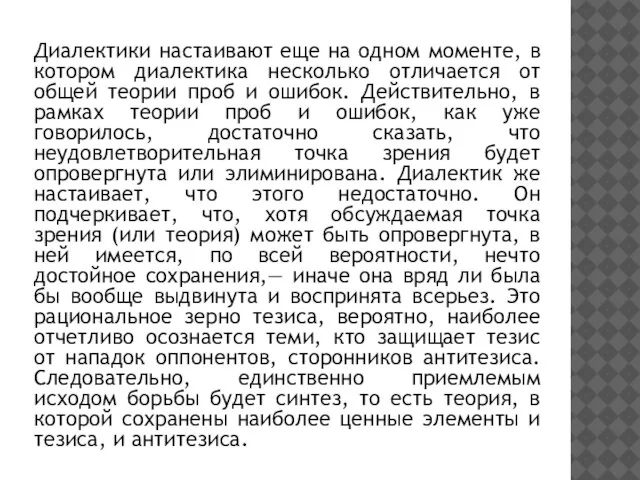 Диалектики настаивают еще на одном моменте, в котором диалектика несколько отличается от общей теории проб и ошибок. Действительно, в рамках теории проб и ошибок, как уже говорилось, достаточно сказать, что неудовлетворительная точка зрения будет опровергнута или элиминирована. Диалектик же настаивает, что этого недостаточно. Он подчеркивает, что, хотя обсуждаемая точка зрения (или теория) может быть опровергнута, в ней имеется, по всей вероятности, нечто достойное сохранения,— иначе она вряд ли была бы вообще выдвинута и воспринята всерьез. Это рациональное зерно тезиса, вероятно, наиболее отчетливо осознается теми, кто защищает тезис от нападок оппонентов, сторонников антитезиса. Следовательно, единственно приемлемым исходом борьбы будет синтез, то есть теория, в которой сохранены наиболее ценные элементы и тезиса, и антитезиса.